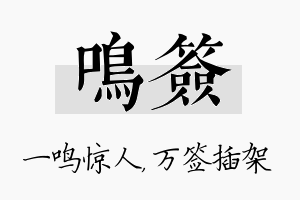 鳴簽

一鸣惊人，万签插架